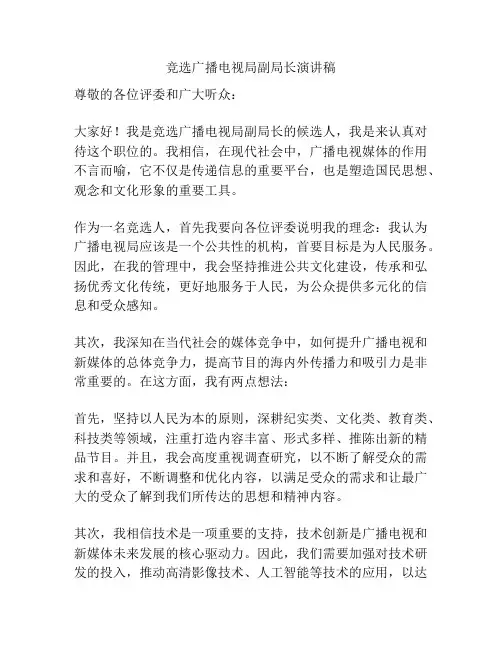 竞选广播电视局副局长演讲稿

尊敬的各位评委和广大听众：

大家好！我是竞选广播电视局副局长的候选人，我是来认真对待这个职位的。我相信，在现代社会中，广播电视媒体的作用不言而喻，它不仅是传递信息的重要平台，也是塑造国民思想、观念和文化形象的重要工具。

作为一名竞选人，首先我要向各位评委说明我的理念：我认为广播电视局应该是一个公共性的机构，首要目标是为人民服务。因此，在我的管理中，我会坚持推进公共文化建设，传承和弘扬优秀文化传统，更好地服务于人民，为公众提供多元化的信息和受众感知。

其次，我深知在当代社会的媒体竞争中，如何提升广播电视和新媒体的总体竞争力，提高节目的海内外传播力和吸引力是非常重要的。在这方面，我有两点想法：

首先，坚持以人民为本的原则，深耕纪实类、文化类、教育类、科技类等领域，注重打造内容丰富、形式多样、推陈出新的精品节目。并且，我会高度重视调查研究，以不断了解受众的需求和喜好，不断调整和优化内容，以满足受众的需求和让最广大的受众了解到我们所传达的思想和精神内容。

其次，我相信技术是一项重要的支持，技术创新是广播电视和新媒体未来发展的核心驱动力。因此，我们需要加强对技术研发的投入，推动高清影像技术、人工智能等技术的应用，以达